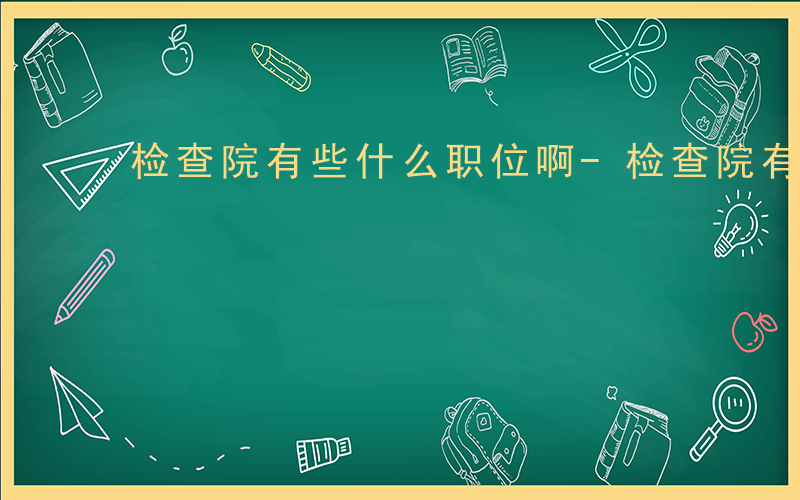 检查院有些什么职位啊- 检查院有